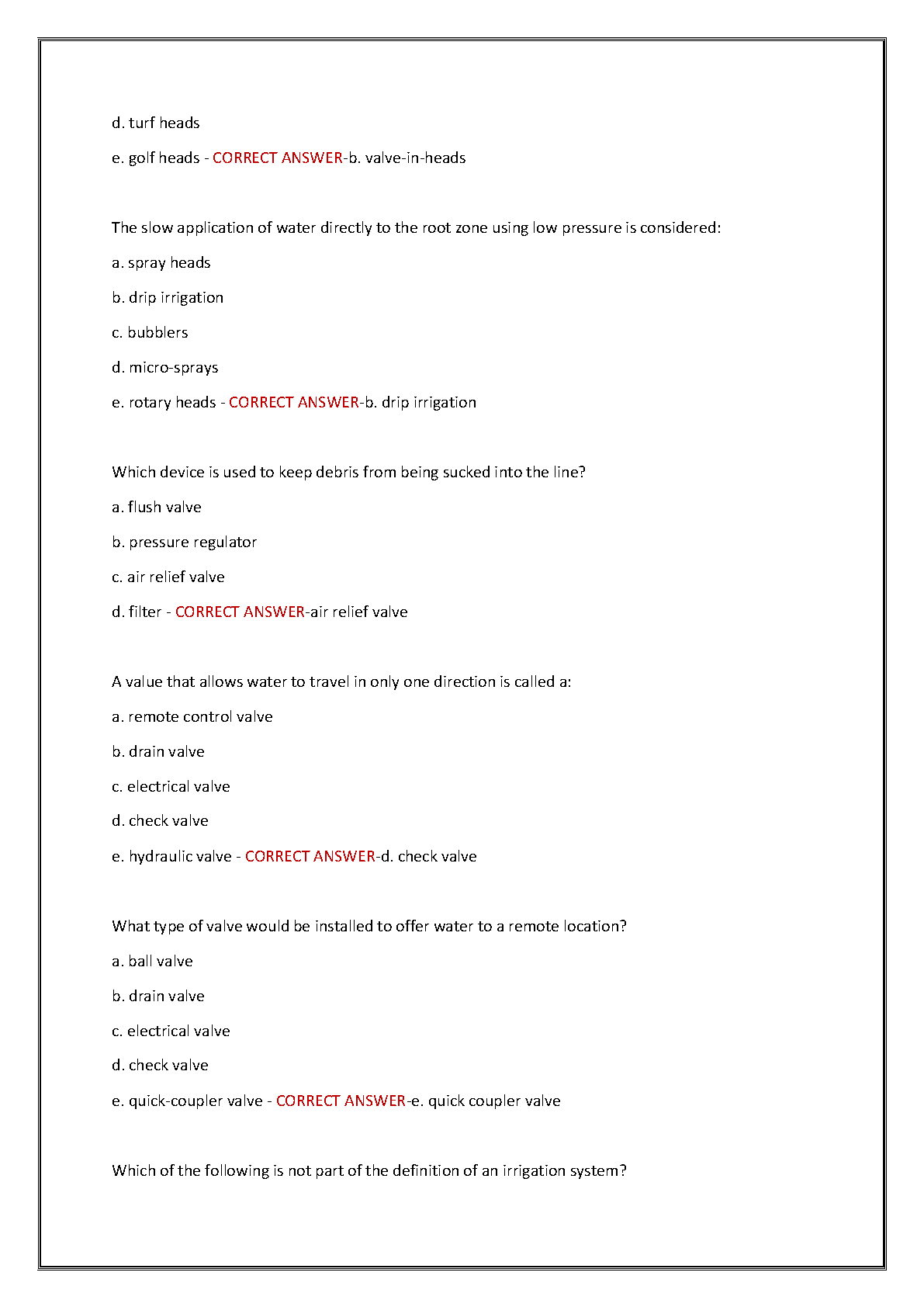 d. turf heads

e. golf heads - CORRECT ANSWER-b. valve-in-heads

The slow application of water directly to the root zone using low pressure is considered:

a. spray heads

b. drip irrigation

c. bubblers

d. micro-sprays

e. rotary heads - CORRECT ANSWER-b. drip irrigation

Which device is used to keep debris from being sucked into the line?

a. flush valve

b. pressure regulator

c. air relief valve

d. filter - CORRECT ANSWER-air relief valve

A value that allows water to travel in only one direction is called a:

a. remote control valve

b. drain valve

c. electrical valve

d. check valve

e. hydraulic valve - CORRECT ANSWER-d. check valve

What type of valve would be installed to offer water to a remote location?

a. ball valve

b. drain valve

c. electrical valve

d. check valve

e. quick-coupler valve - CORRECT ANSWER-e. quick coupler valve

Which of the following is not part of the definition of an irrigation system?